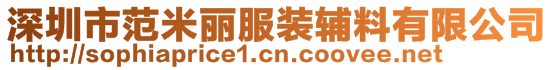 深圳市范米丽服装辅料有限公司
http://sophiaprice1.cn.coovee.net